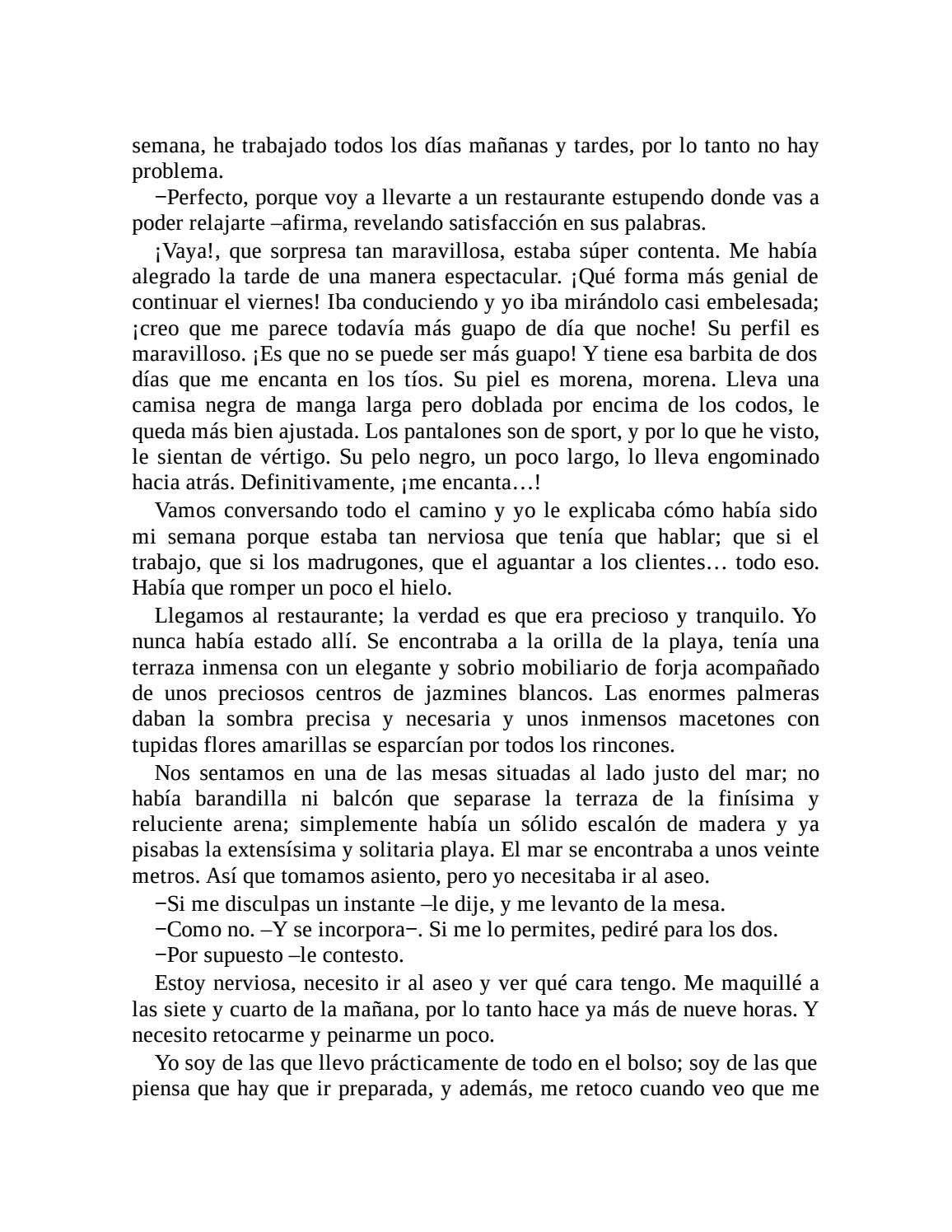 semana, he trabajado todos los días mañanas y tardes, por lo tanto no hay problema.

−Perfecto, porque voy a llevarte a un restaurante estupendo donde vas a poder relajarte –afirma, revelando satisfacción en sus palabras.

¡Vaya!, que sorpresa tan maravillosa, estaba súper contenta. Me había alegrado la tarde de una manera espectacular. ¡Qué forma más genial de continuar el viernes! Iba conduciendo y yo iba mirándolo casi embelesada; ¡creo que me parece todavía más guapo de día que noche! Su perfil es maravilloso. ¡Es que no se puede ser más guapo! Y tiene esa barbita de dos días que me encanta en los tíos. Su piel es morena, morena. Lleva una camisa negra de manga larga pero doblada por encima de los codos, le queda más bien ajustada. Los pantalones son de sport, y por lo que he visto, le sientan de vértigo. Su pelo negro, un poco largo, lo lleva engominado hacia atrás. Definitivamente, ¡me encanta…!

Vamos conversando todo el camino y yo le explicaba cómo había sido mi semana porque estaba tan nerviosa que tenía que hablar; que si el trabajo, que si los madrugones, que el aguantar a los clientes… todo eso. Había que romper un poco el hielo.

Llegamos al restaurante; la verdad es que era precioso y tranquilo. Yo nunca había estado allí. Se encontraba a la orilla de la playa, tenía una terraza inmensa con un elegante y sobrio mobiliario de forja acompañado de unos preciosos centros de jazmines blancos. Las enormes palmeras daban la sombra precisa y necesaria y unos inmensos macetones con tupidas flores amarillas se esparcían por todos los rincones.

Nos sentamos en una de las mesas situadas al lado justo del mar; no había barandilla ni balcón que separase la terraza de la finísima y reluciente arena; simplemente había un sólido escalón de madera y ya pisabas la extensísima y solitaria playa. El mar se encontraba a unos veinte metros. Así que tomamos asiento, pero yo necesitaba ir al aseo.

−Si me disculpas un instante –le dije, y me levanto de la mesa.

−Como no. –Y se incorpora−. Si me lo permites, pediré para los dos.

−Por supuesto –le contesto.

Estoy nerviosa, necesito ir al aseo y ver qué cara tengo. Me maquillé a las siete y cuarto de la mañana, por lo tanto hace ya más de nueve horas. Y necesito retocarme y peinarme un poco.

Yo soy de las que llevo prácticamente de todo en el bolso; soy de las que piensa que hay que ir preparada, y además, me retoco cuando veo que me